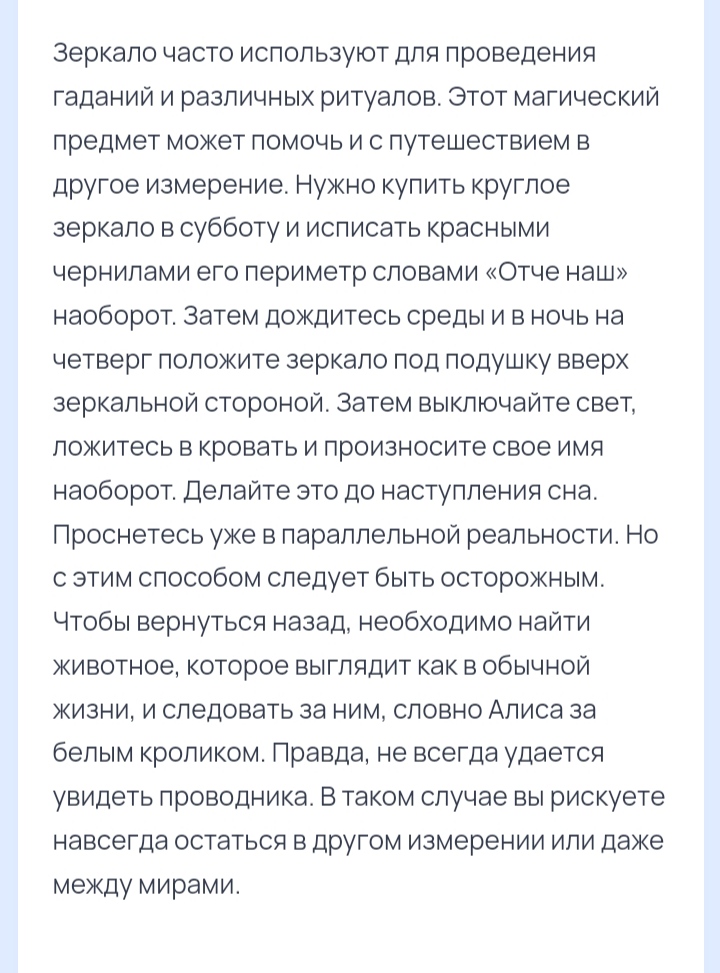 Зеркало часто используют для проведения гаданий и различных ритуалов. Этот магический предмет может помочь и с путешествием в другое измерение. Нужно купить круглое зеркало в субботу и исписать красными чернилами его периметр словами «Отче наш» наоборот. Затем дождитесь среды и в ночь на четверг положите зеркало под подушку вверх зеркальной стороной. Затем выключайте свет, ложитесь в кровать и произносите свое имя наоборот. Делайте это до наступления сна. Проснетесь уже в параллельной реальности. Но с этим способом следует быть осторожным. Чтобы вернуться назад, необходимо найти животное, которое выглядит как в обычной жизни, и следовать за ним, словно Алиса за белым кроликом. Правда, не всегда удается увидеть проводника. В таком случае вы рискуете навсегда остаться в другом измерении или даже между мирами.